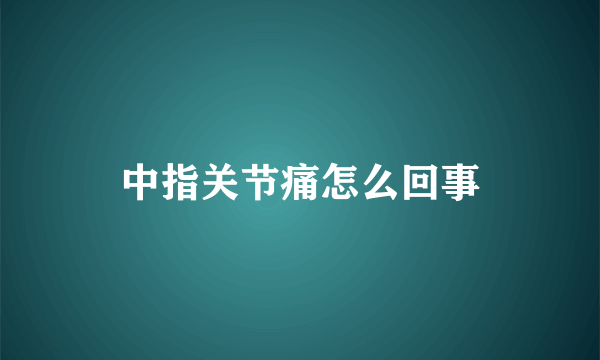 中指关节痛怎么回事